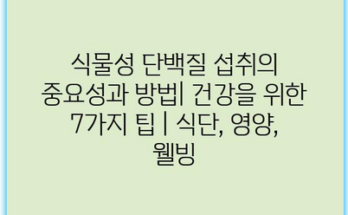 식물성 단백질 섭취의 중요성과 방법| 건강을 위한 7가지 팁 | 식단, 영양, 웰빙